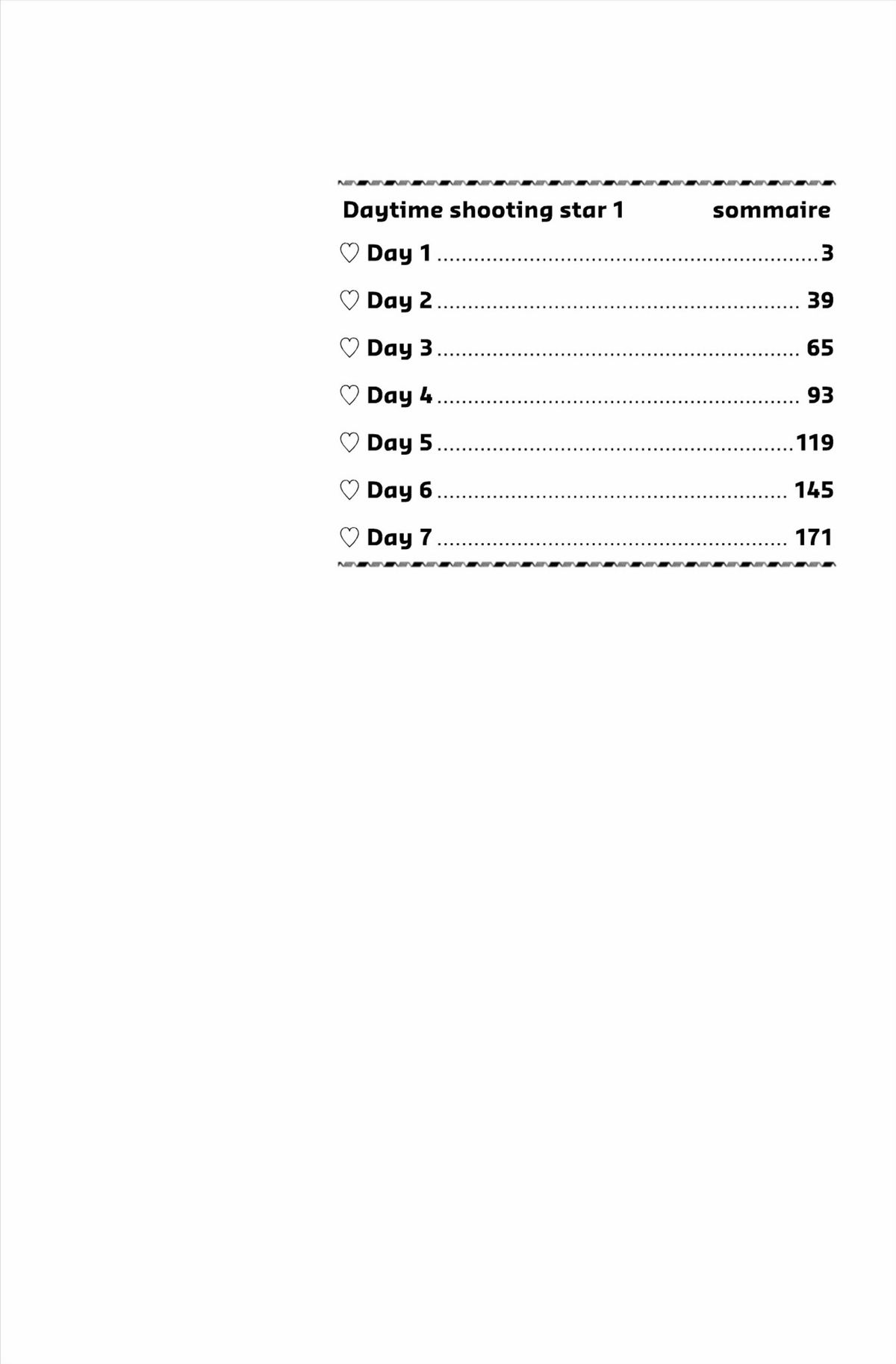 Daytime shooting star 1 sommaire

♡ Day 1 3

♡ Day 2 39

♡ Day 3 65

♡ Day 4 93

♡ Day 5 119

♡ Day 6 145

♡ Day 7 171